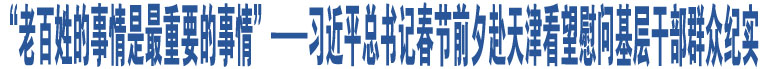 “老百姓的事情是最重要的事情”——习近平总书记春节前夕赴天津看望慰问基层干部群众纪实